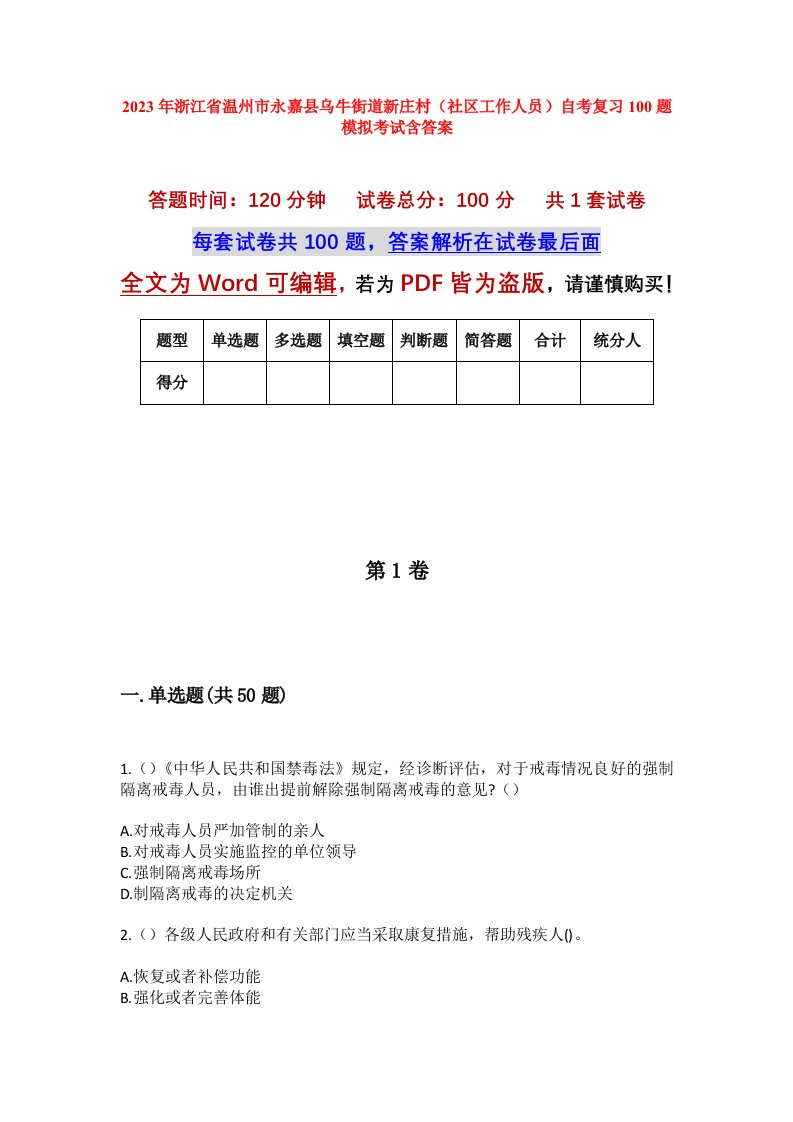 2023年浙江省温州市永嘉县乌牛街道新庄村（社区工作人员）自考复习100题模拟考试含答案

答题时间：120分钟　试卷总分：100分　共1套试卷

每套试卷共100题，答案解析在试卷最后面

全文为Word可编辑，若为PDF皆为盗版，请谨慎购买！

| 题型 | 单选题 | 多选题 | 填空题 | 判断题 | 简答题 | 合计 | 统分人 |
|---|---|---|---|---|---|---|---|
| 得分 | | | | | | | |

第1卷

一.单选题(共50题)

1.()《中华人民共和国禁毒法》规定，经诊断评估，对于戒毒情况良好的强制隔离戒毒人员，由谁出提前解除强制隔离戒毒的意见?()

A.对戒毒人员严加管制的亲人
B.对戒毒人员实施监控的单位领导
C.强制隔离戒毒场所
D.制隔离戒毒的决定机关

2.()各级人民政府和有关部门应当采取康复措施，帮助残疾人()。

A.恢复或者补偿功能
B.强化或者完善体能